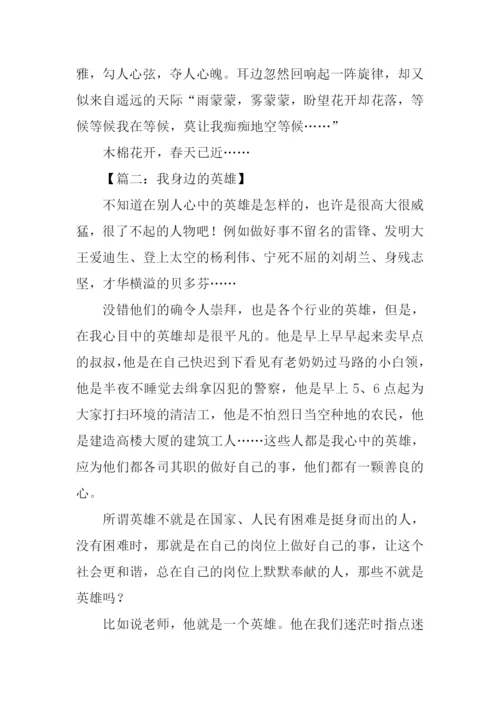 雅，勾人心弦，夺人心魄。耳边忽然回响起一阵旋律，却又似来自遥远的天际“雨蒙蒙，雾蒙蒙，盼望花开却花落，等候等候我在等候，莫让我痴痴地空等候……”

木棉花开，春天已近……

【篇二：我身边的英雄】

不知道在别人心中的英雄是怎样的，也许是很高大很威猛，很了不起的人物吧！例如做好事不留名的雷锋、发明大王爱迪生、登上太空的杨利伟、宁死不屈的刘胡兰、身残志坚，才华横溢的贝多芬……

没错他们的确令人崇拜，也是各个行业的英雄，但是，在我心目中的英雄却是很平凡的。他是早上早早起来卖早点的叔叔，他是在自己快迟到下看见有老奶奶过马路的小白领，他是半夜不睡觉去缉拿囚犯的警察，他是早上 5、6 点起为大家打扫环境的清洁工，他是不怕烈日当空种地的农民，他是建造高楼大厦的建筑工人……这些人都是我心中的英雄，应为他们都各司其职的做好自己的事，他们都有一颗善良的心。

所谓英雄不就是在国家、人民有困难是挺身而出的人，没有困难时，那就是在自己的岗位上做好自己的事，让这个社会更和谐，总在自己的岗位上默默奉献的人，那些不就是英雄吗？

比如说老师，他就是一个英雄。他在我们迷茫时指点迷